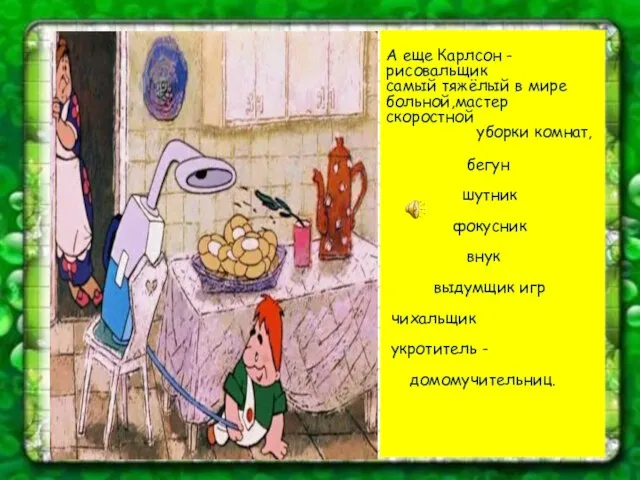 А еще Карлсон - рисовальщик самый тяжёлый в мире больной,мастер скоростной уборки комнат,

бегун

шутник

фокусник

внук

выдумщик игр

чихальщик

укротитель -

домомучительниц.